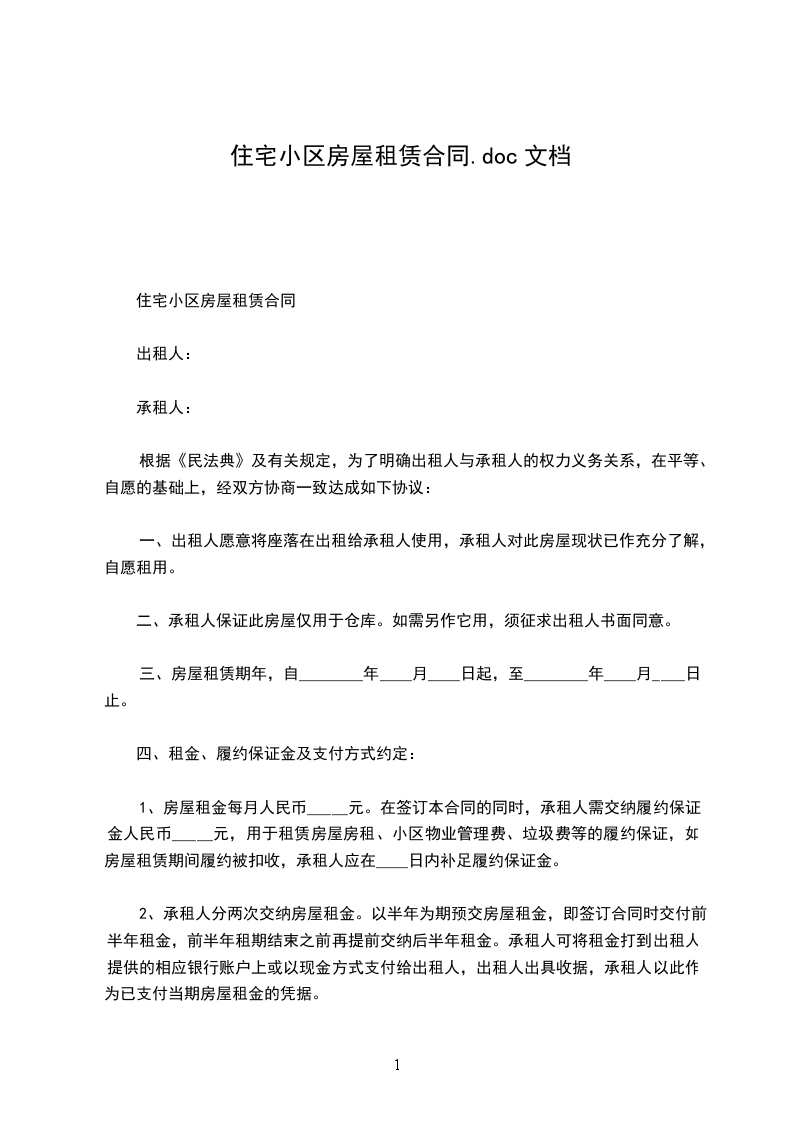 住宅小区房屋租赁合同.doc 文档

住宅小区房屋租赁合同

出租人：

承租人：

根据《民法典》及有关规定，为了明确出租人与承租人的权力义务关系，在平等、自愿的基础上，经双方协商一致达成如下协议：

一、出租人愿意将座落在出租给承租人使用，承租人对此房屋现状已作充分了解，自愿租用。

二、承租人保证此房屋仅用于仓库。如需另作它用，须征求出租人书面同意。

三、房屋租赁期年，自________年____月____日起，至________年____月____日止。

四、租金、履约保证金及支付方式约定：

1、房屋租金每月人民币_____元。在签订本合同的同时，承租人需交纳履约保证金人民币_____元，用于租赁房屋房租、小区物业管理费、垃圾费等的履约保证，如房屋租赁期间履约被扣收，承租人应在____日内补足履约保证金。

2、承租人分两次交纳房屋租金。以半年为期预交房屋租金，即签订合同时交付前半年租金，前半年租期结束之前再提前交纳后半年租金。承租人可将租金打到出租人提供的相应银行账户上或以现金方式支付给出租人，出租人出具收据，承租人以此作为已支付当期房屋租金的凭据。

1